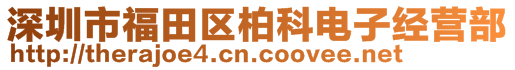 深圳市福田区柏科电子经营部
http://therajoe4.cn.coovee.net